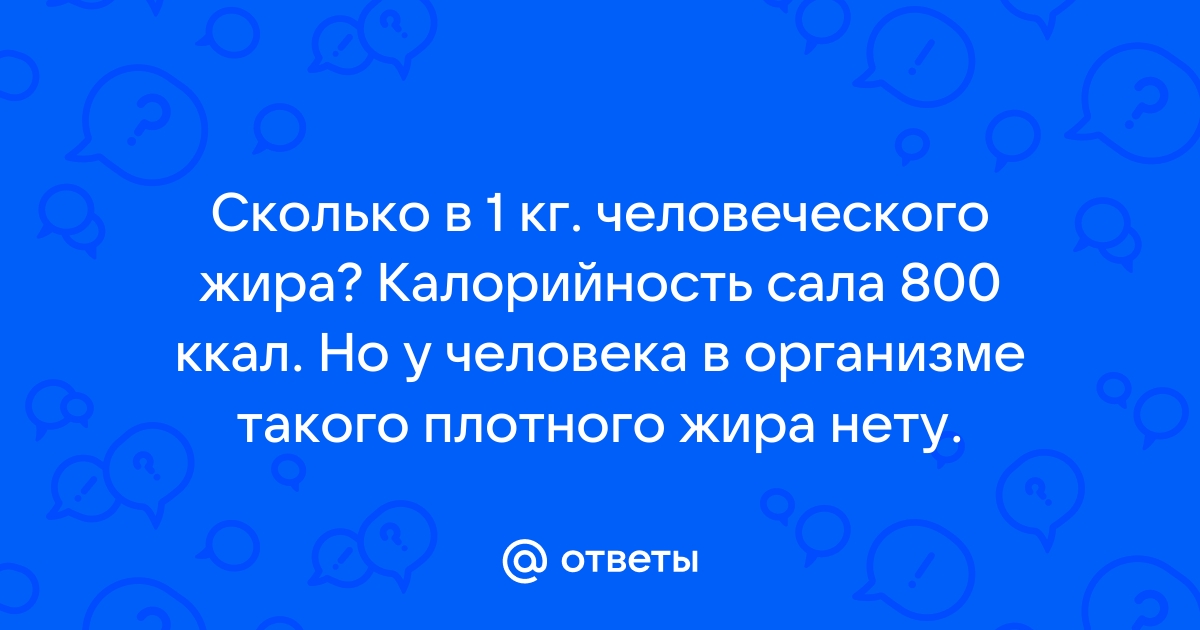 Сколько в 1 кг. человеческого жира? Калорийность сала 800 ккал. Но у человека в организме такого плотного жира нету.

@ ответы